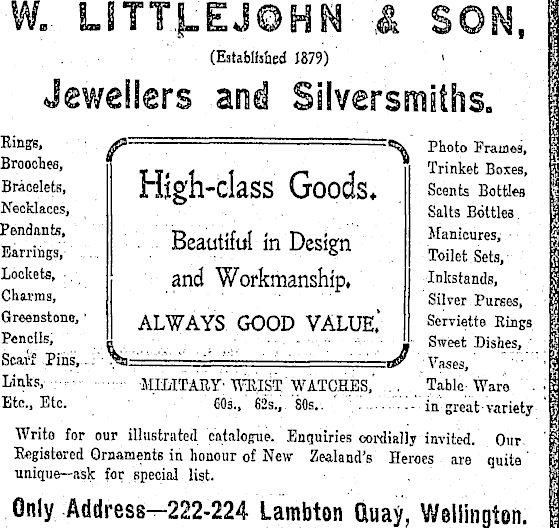 W. LITTLEJOHN & SON,

(Established 1879)

Jewellers and Silversmiths.

Rings,
Brooches,
Bracelets,
Necklaces,
Pendants,
Earrings,
Lockets,
Charms,
Greenstone,
Pencils,
Scarf Pins,
Links,
Etc., Etc.

High-class Goods.

Beautiful in Design and Workmanship.

ALWAYS GOOD VALUE.

MILITARY WRIST WATCHES, 60s., 62s., 80s.

Photo Frames,
Trinket Boxes,
Scents Bottles
Salts Bottles
Manicures,
Toilet Sets,
Inkstands,
Silver Purses,
Serviette Rings
Sweet Dishes,
Vases,
Table Ware
in great variety

Write for our illustrated catalogue. Enquiries cordially invited. Our Registered Ornaments in honour of New Zealand's Heroes are quite unique—ask for special list.

Only Address—222-224 Lambton Quay, Wellington.